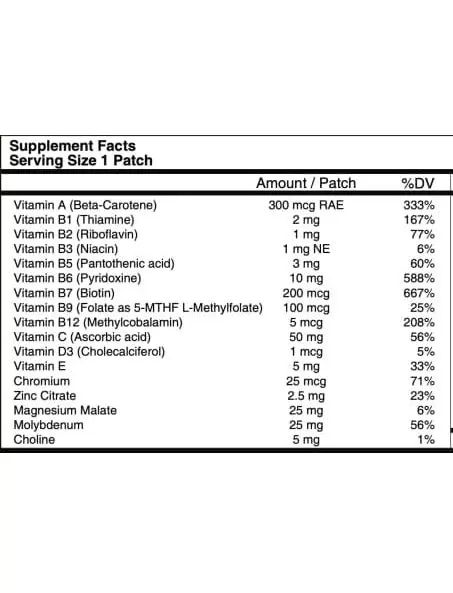 Supplement Facts
Serving Size 1 Patch

| | Amount / Patch | %DV |
|---|---|---|
| Vitamin A (Beta-Carotene) | 300 mcg RAE | 333% |
| Vitamin B1 (Thiamine) | 2 mg | 167% |
| Vitamin B2 (Riboflavin) | 1 mg | 77% |
| Vitamin B3 (Niacin) | 1 mg NE | 6% |
| Vitamin B5 (Pantothenic acid) | 3 mg | 60% |
| Vitamin B6 (Pyridoxine) | 10 mg | 588% |
| Vitamin B7 (Biotin) | 200 mcg | 667% |
| Vitamin B9 (Folate as 5-MTHF L-Methylfolate) | 100 mcg | 25% |
| Vitamin B12 (Methylcobalamin) | 5 mcg | 208% |
| Vitamin C (Ascorbic acid) | 50 mg | 56% |
| Vitamin D3 (Cholecalciferol) | 1 mcg | 5% |
| Vitamin E | 5 mg | 33% |
| Chromium | 25 mcg | 71% |
| Zinc Citrate | 2.5 mg | 23% |
| Magnesium Malate | 25 mg | 6% |
| Molybdenum | 25 mg | 56% |
| Choline | 5 mg | 1% |